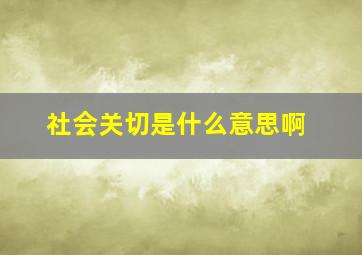 社会关切是什么意思啊